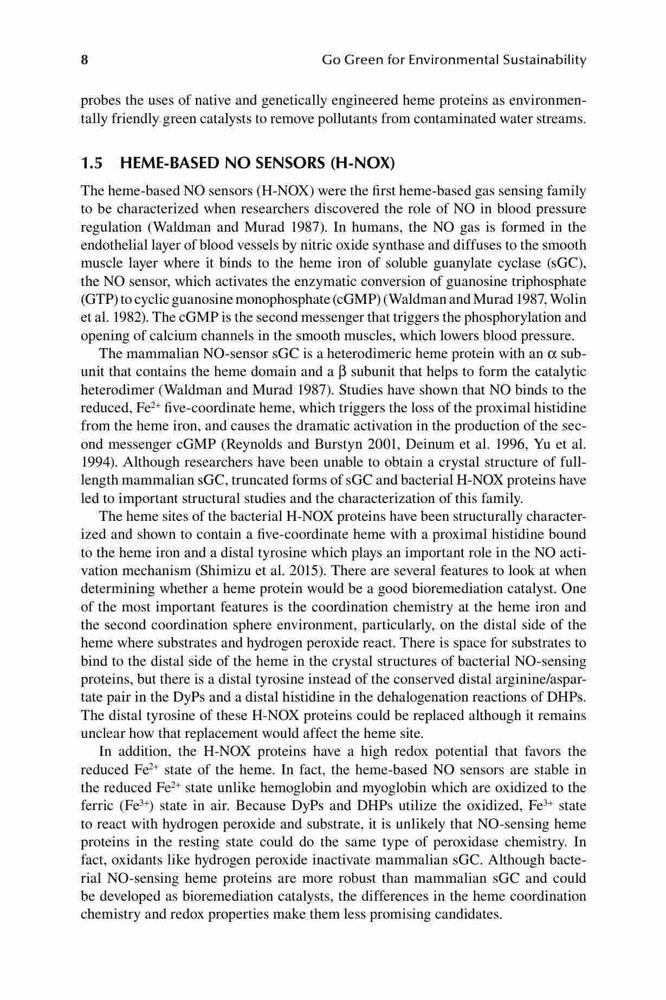 8 Go Green for Environmental Sustainability

probes the uses of native and genetically engineered heme proteins as environmentally friendly green catalysts to remove pollutants from contaminated water streams.

1.5 HEME-BASED NO SENSORS (H-NOX)

The heme-based NO sensors (H-NOX) were the first heme-based gas sensing family to be characterized when researchers discovered the role of NO in blood pressure regulation (Waldman and Murad 1987). In humans, the NO gas is formed in the endothelial layer of blood vessels by nitric oxide synthase and diffuses to the smooth muscle layer where it binds to the heme iron of soluble guanylate cyclase (sGC), the NO sensor, which activates the enzymatic conversion of guanosine triphosphate (GTP) to cyclic guanosine monophosphate (cGMP) (Waldman and Murad 1987, Wolin et al. 1982). The cGMP is the second messenger that triggers the phosphorylation and opening of calcium channels in the smooth muscles, which lowers blood pressure.

The mammalian NO-sensor sGC is a heterodimeric heme protein with an $\alpha$ subunit that contains the heme domain and a $\beta$ subunit that helps to form the catalytic heterodimer (Waldman and Murad 1987). Studies have shown that NO binds to the reduced, $Fe^{2+}$ five-coordinate heme, which triggers the loss of the proximal histidine from the heme iron, and causes the dramatic activation in the production of the second messenger cGMP (Reynolds and Burstyn 2001, Deinum et al. 1996, Yu et al. 1994). Although researchers have been unable to obtain a crystal structure of full-length mammalian sGC, truncated forms of sGC and bacterial H-NOX proteins have led to important structural studies and the characterization of this family.

The heme sites of the bacterial H-NOX proteins have been structurally characterized and shown to contain a five-coordinate heme with a proximal histidine bound to the heme iron and a distal tyrosine which plays an important role in the NO activation mechanism (Shimizu et al. 2015). There are several features to look at when determining whether a heme protein would be a good bioremediation catalyst. One of the most important features is the coordination chemistry at the heme iron and the second coordination sphere environment, particularly, on the distal side of the heme where substrates and hydrogen peroxide react. There is space for substrates to bind to the distal side of the heme in the crystal structures of bacterial NO-sensing proteins, but there is a distal tyrosine instead of the conserved distal arginine/aspartate pair in the DyPs and a distal histidine in the dehalogenation reactions of DHPs. The distal tyrosine of these H-NOX proteins could be replaced although it remains unclear how that replacement would affect the heme site.

In addition, the H-NOX proteins have a high redox potential that favors the reduced $Fe^{2+}$ state of the heme. In fact, the heme-based NO sensors are stable in the reduced $Fe^{2+}$ state unlike hemoglobin and myoglobin which are oxidized to the ferric ($Fe^{3+}$) state in air. Because DyPs and DHPs utilize the oxidized, $Fe^{3+}$ state to react with hydrogen peroxide and substrate, it is unlikely that NO-sensing heme proteins in the resting state could do the same type of peroxidase chemistry. In fact, oxidants like hydrogen peroxide inactivate mammalian sGC. Although bacterial NO-sensing heme proteins are more robust than mammalian sGC and could be developed as bioremediation catalysts, the differences in the heme coordination chemistry and redox properties make them less promising candidates.